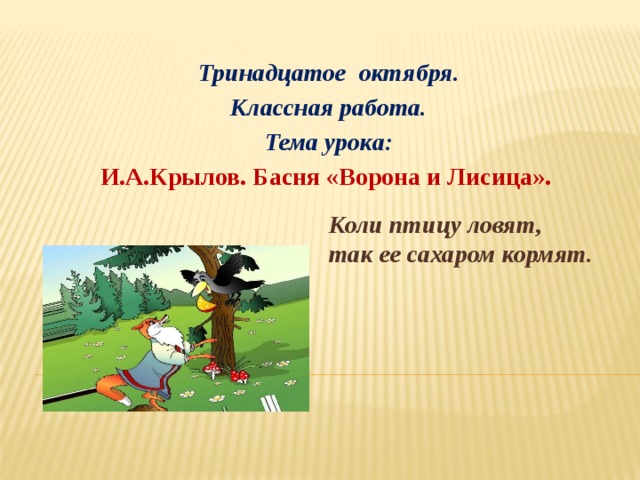 Тринадцатое октября.
Классная работа.
Тема урока:
И.А.Крылов. Басня «Ворона и Лисица».

Коли птицу ловят,
так ее сахаром кормят.